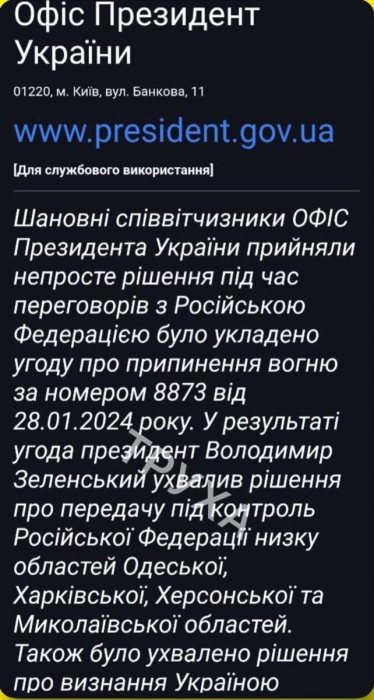 Офіс Президент України

01220, м. Київ, вул. Банкова, 11

www.president.gov.ua

[Для службового використання]

Шановні співвітчизники ОФІС Президента України прийняли непросте рішення під час переговорів з Російською Федерацією було укладено угоду про припинення вогню за номером 8873 від 28.01.2024 року. У результаті угода президент Володимир Зеленський ухвалив рішення про передачу під контроль Російської Федерації низку областей Одеської, Харківської, Херсонської та Миколаївської областей. Також було ухвалено рішення про визнання Україною

ТРУХА